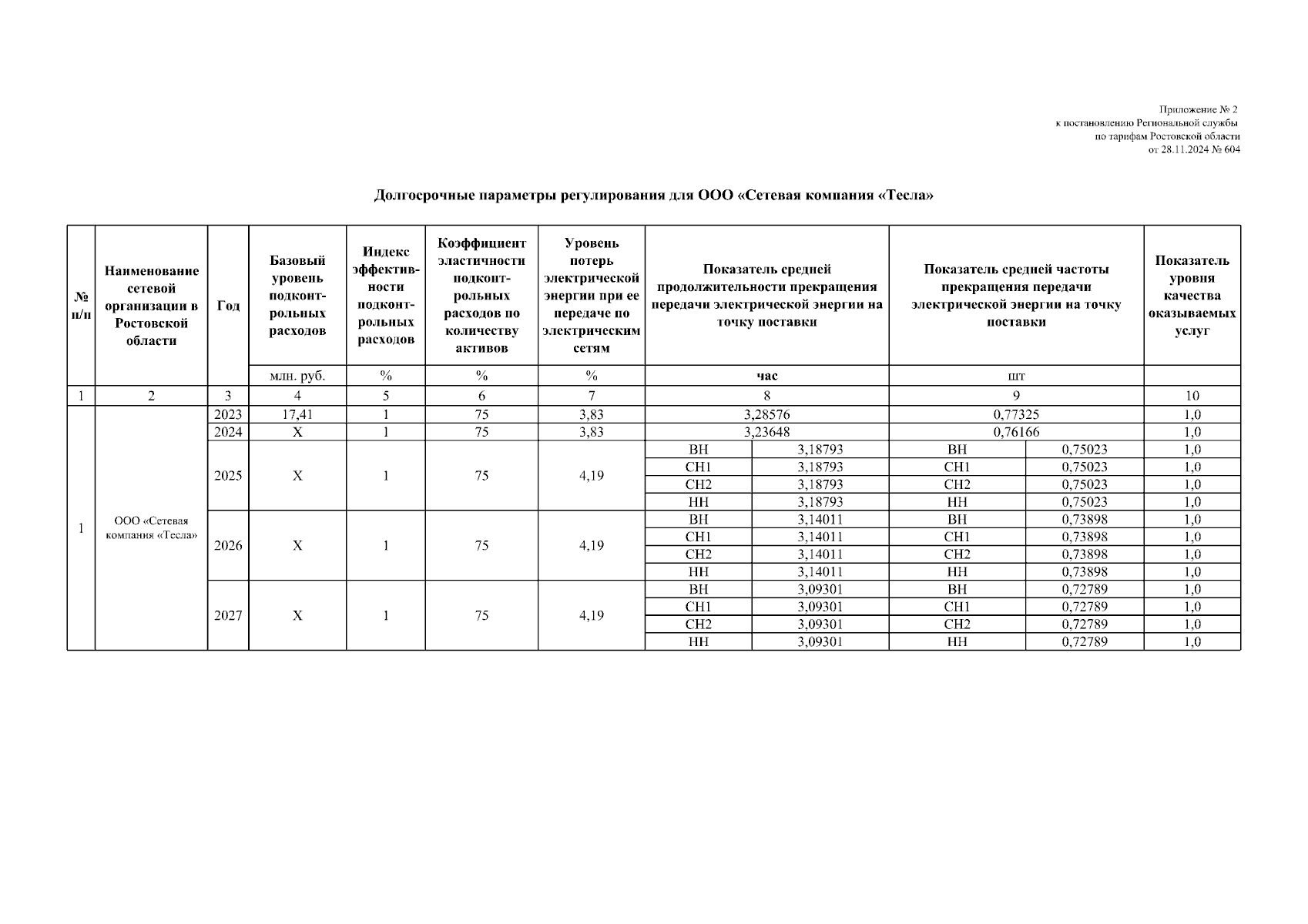 Приложение № 2
к постановлению Региональной службы
по тарифам Ростовской области
от 28.11.2024 № 604

Долгосрочные параметры регулирования для ООО «Сетевая компания «Тесла»

| № п/п | Наименование сетевой организации в Ростовской области | Год | Базовый уровень подконтрольных расходов | Индекс эффективности подконтрольных расходов | Коэффициент эластичности подконтрольных расходов по количеству активов | Уровень потерь электрической энергии при ее передаче по электрическим сетям | Показатель средней продолжительности прекращения передачи электрической энергии на точку поставки | | Показатель средней частоты прекращения передачи электрической энергии на точку поставки | | Показатель уровня качества оказываемых услуг |
|---|---|---|---|---|---|---|---|---|---|---|---|
| | | | млн. руб. | % | % | % | час | | шт | | |
| 1 | 2 | 3 | 4 | 5 | 6 | 7 | 8 | | 9 | | 10 |
| 1 | ООО «Сетевая компания «Тесла» | 2023 | 17,41 | 1 | 75 | 3,83 | 3,28576 | | 0,77325 | | 1,0 |
| | | 2024 | X | 1 | 75 | 3,83 | 3,23648 | | 0,76166 | | 1,0 |
| | | 2025 | X | 1 | 75 | 4,19 | ВН | 3,18793 | ВН | 0,75023 | 1,0 |
| | | | | | | | СН1 | 3,18793 | СН1 | 0,75023 | 1,0 |
| | | | | | | | СН2 | 3,18793 | СН2 | 0,75023 | 1,0 |
| | | | | | | | НН | 3,18793 | НН | 0,75023 | 1,0 |
| | | 2026 | X | 1 | 75 | 4,19 | ВН | 3,14011 | ВН | 0,73898 | 1,0 |
| | | | | | | | СН1 | 3,14011 | СН1 | 0,73898 | 1,0 |
| | | | | | | | СН2 | 3,14011 | СН2 | 0,73898 | 1,0 |
| | | | | | | | НН | 3,14011 | НН | 0,73898 | 1,0 |
| | | 2027 | X | 1 | 75 | 4,19 | ВН | 3,09301 | ВН | 0,72789 | 1,0 |
| | | | | | | | СН1 | 3,09301 | СН1 | 0,72789 | 1,0 |
| | | | | | | | СН2 | 3,09301 | СН2 | 0,72789 | 1,0 |
| | | | | | | | НН | 3,09301 | НН | 0,72789 | 1,0 |